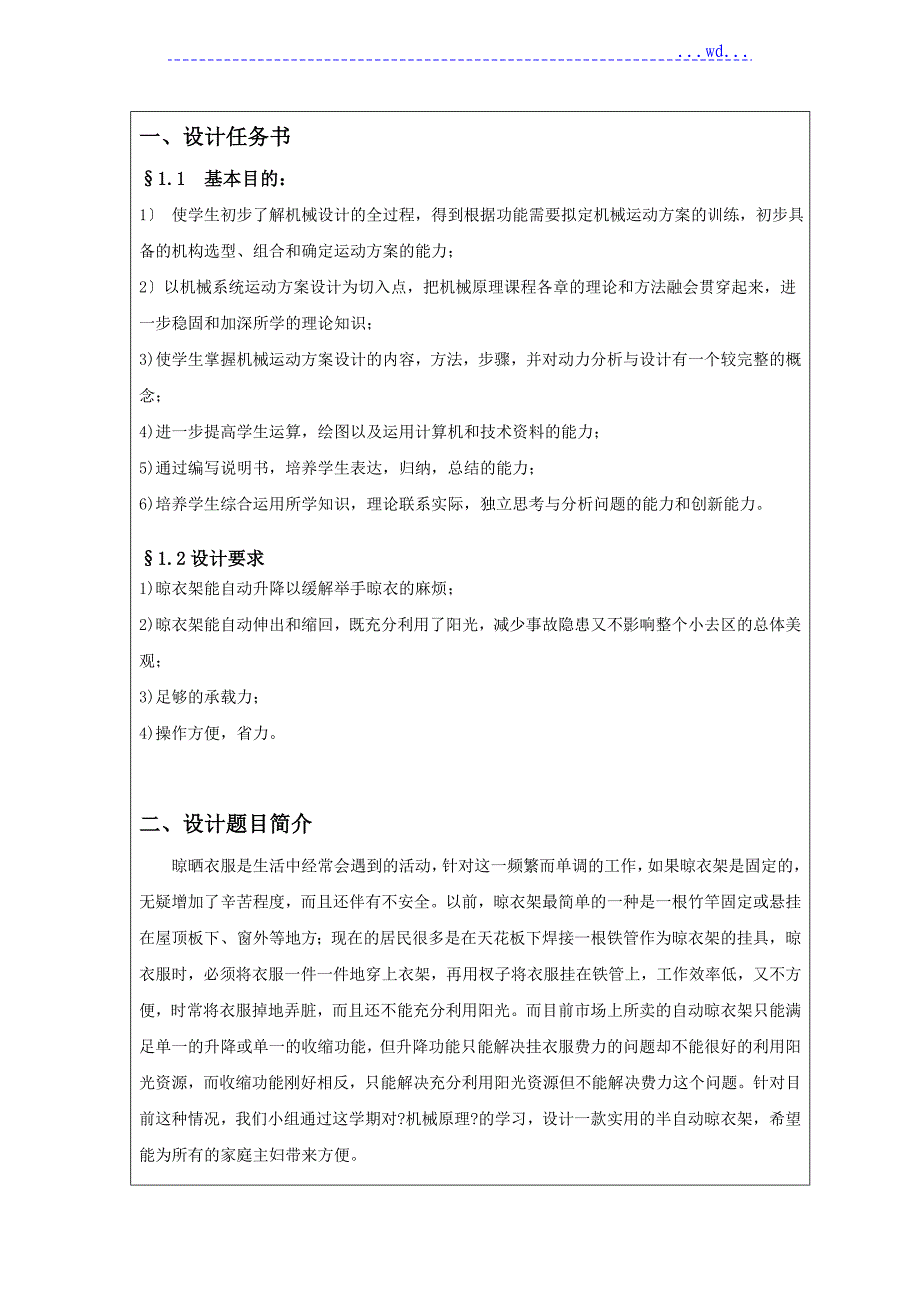 ...wd...

一、设计任务书

§1.1　基本目的：

1）　使学生初步了解机械设计的全过程，得到根据功能需要拟定机械运动方案的训练，初步具备的机构选型、组合和确定运动方案的能力；

2）以机械系统运动方案设计为切入点，把机械原理课程各章的理论和方法融会贯穿起来，进一步稳固和加深所学的理论知识；

3)使学生掌握机械运动方案设计的内容，方法，步骤，并对动力分析与设计有一个较完整的概念；

4)进一步提高学生运算，绘图以及运用计算机和技术资料的能力；

5)通过编写说明书，培养学生表达，归纳，总结的能力；

6)培养学生综合运用所学知识，理论联系实际，独立思考与分析问题的能力和创新能力。

§1.2设计要求

1)晾衣架能自动升降以缓解举手晾衣的麻烦；

2)晾衣架能自动伸出和缩回，既充分利用了阳光，减少事故隐患又不影响整个小去区的总体美观；

3)足够的承载力；

4)操作方便，省力。

二、设计题目简介

晾晒衣服是生活中经常会遇到的活动，针对这一频繁而单调的工作，如果晾衣架是固定的，无疑增加了辛苦程度，而且还伴有不安全。以前，晾衣架最简单的一种是一根竹竿固定或悬挂在屋顶板下、窗外等地方；现在的居民很多是在天花板下焊接一根铁管作为晾衣架的挂具，晾衣服时，必须将衣服一件一件地穿上衣架，再用杈子将衣服挂在铁管上，工作效率低，又不方便，时常将衣服掉地弄脏，而且还不能充分利用阳光。而目前市场上所卖的自动晾衣架只能满足单一的升降或单一的收缩功能，但升降功能只能解决挂衣服费力的问题却不能很好的利用阳光资源，而收缩功能刚好相反，只能解决充分利用阳光资源但不能解决费力这个问题。针对目前这种情况，我们小组通过这学期对?机械原理?的学习，设计一款实用的半自动晾衣架，希望能为所有的家庭主妇带来方便。